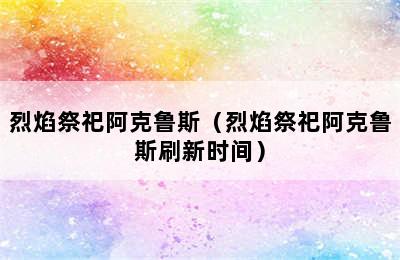 烈焰祭祀阿克鲁斯（烈焰祭祀阿克鲁斯刷新时间）